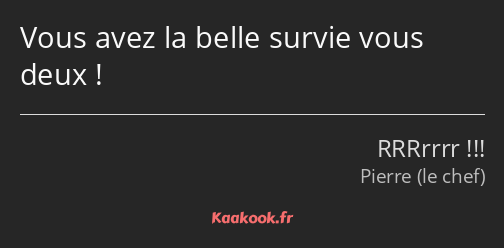 Vous avez la belle survie vous deux !

RRRrrrr !!!
Pierre (le chef)

Kaakook.fr